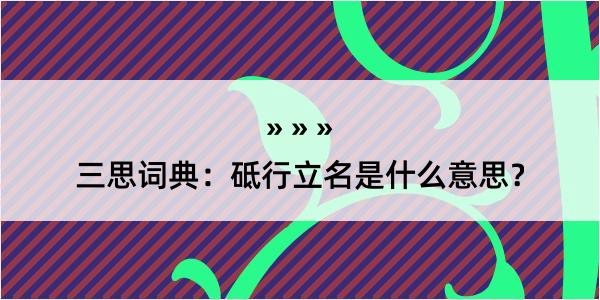 » » »

三思词典：砥行立名是什么意思？